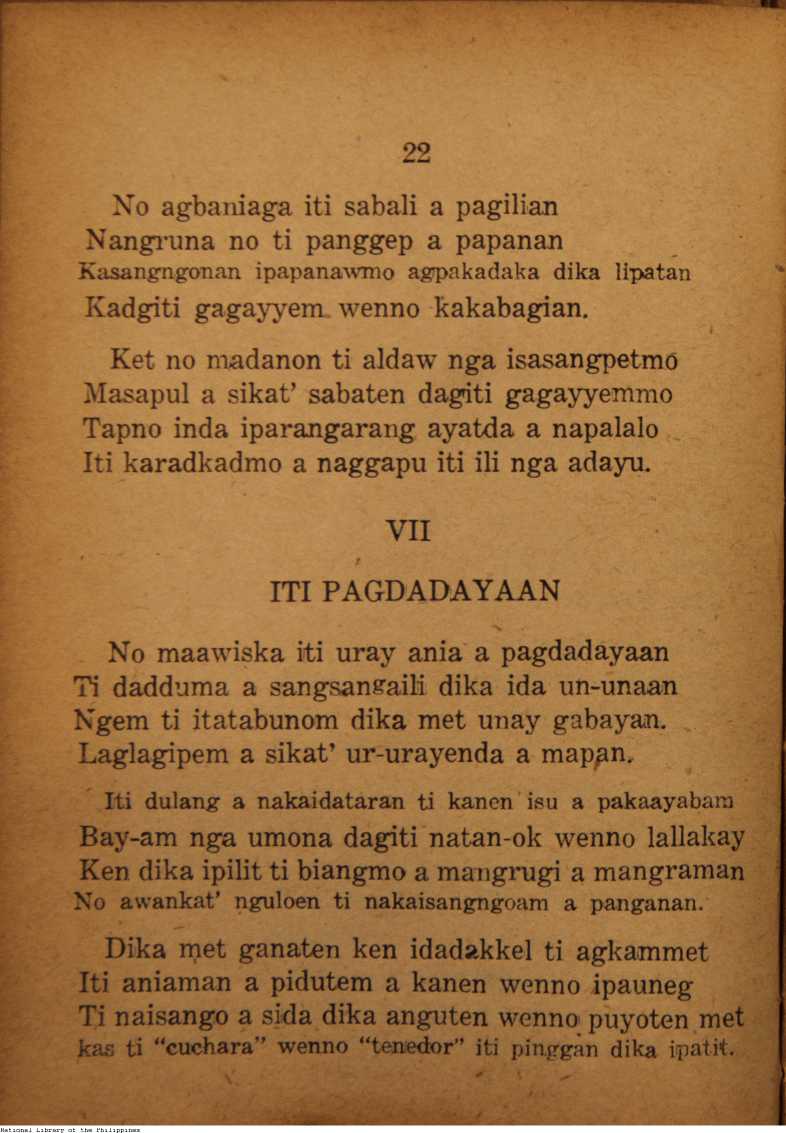 22

No agbaniaga iti sabali a pagilian
Nangruna no ti panggep a papanan
Kasangngonan ipapanawmo agpakadaka dika lipatan
Kadgiti gagayyem wenno kakabagian.

Ket no madanon ti aldaw nga isasangpetmo
Masapul a sikat' sabaten dagiti gagayyemmo
Tapno inda iparangarang ayatda a napalalo
Iti karadkadmo a naggapu iti ili nga adayu.

VII

ITI PAGDADAYAAN

No maawiska iti uray ania a pagdadayaan
Ti dadduma a sangsangaili dika ida un-unaan
Ngem ti itatabunom dika met unay gabayan.
Laglagipem a sikat' ur-urayenda a mapan.

Iti dulang a nakaidataran ti kanen isu a pakaayabam
Bay-am nga umona dagiti natan-ok wenno lallakay
Ken dika ipilit ti biangmo a mangrugi a mangraman
No awankat' nguloen ti nakaisangngoam a panganan.

Dika met ganaten ken idadakkel ti agkammet
Iti aniaman a pidutem a kanen wenno ipauneg
Ti naisango a sida dika anguten wenno puyoten met
kas ti "cuchara" wenno "tenedor" iti pinggan dika ipatit.

National Library of the Philippines